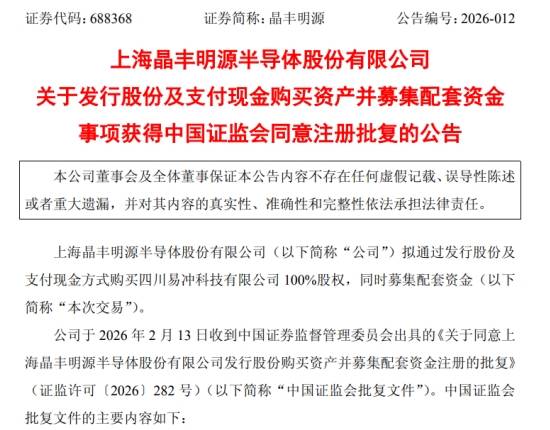 证券代码：688368　　证券简称：晶丰明源　　公告编号：2026-012

上海晶丰明源半导体股份有限公司
关于发行股份及支付现金购买资产并募集配套资金
事项获得中国证监会同意注册批复的公告

本公司董事会及全体董事保证本公告内容不存在任何虚假记载、误导性陈述或者重大遗漏，并对其内容的真实性、准确性和完整性依法承担法律责任。

上海晶丰明源半导体股份有限公司（以下简称“公司”）拟通过发行股份及支付现金方式购买四川易冲科技有限公司 100%股权，同时募集配套资金（以下简称“本次交易”）。

公司于 2026 年 2 月 13 日收到中国证券监督管理委员会出具的《关于同意上海晶丰明源半导体股份有限公司发行股份购买资产并募集配套资金注册的批复》（证监许可〔2026〕282 号）（以下简称“中国证监会批复文件”）。中国证监会批复文件的主要内容如下：